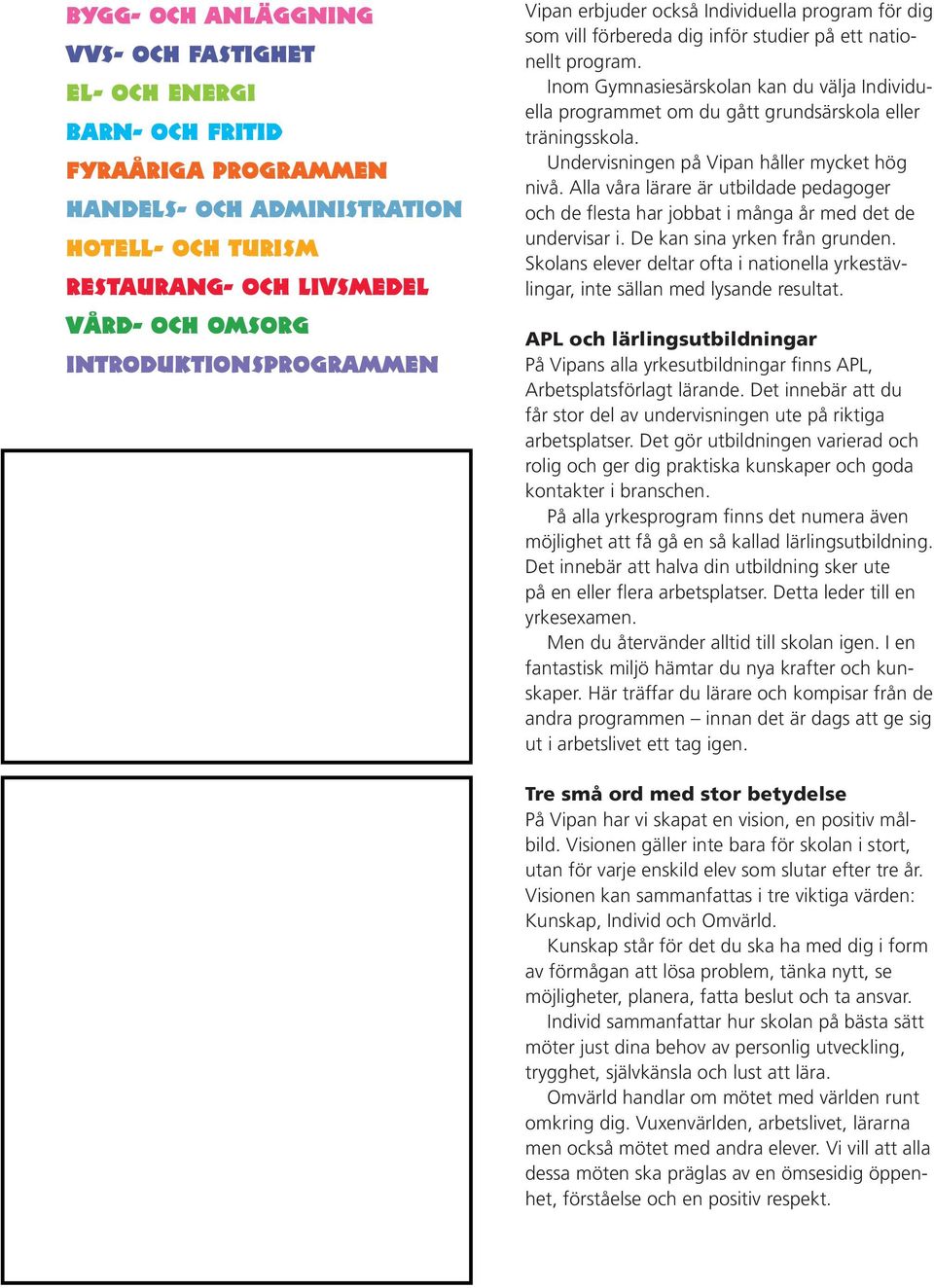 BYGG- OCH ANLÄGGNING
VVS- OCH FASTIGHET
EL- OCH ENERGI
BARN- OCH FRITID
FYRAÅRIGA PROGRAMMEN
HANDELS- OCH ADMINISTRATION
HOTELL- OCH TURISM
RESTAURANG- OCH LIVSMEDEL
VÅRD- OCH OMSORG
INTRODUKTIONSPROGRAMMEN

Vipan erbjuder också Individuella program för dig som vill förbereda dig inför studier på ett nationellt program.

Inom Gymnasiesärskolan kan du välja Individuella programmet om du gått grundsärskola eller träningsskola.

Undervisningen på Vipan håller mycket hög nivå. Alla våra lärare är utbildade pedagoger och de flesta har jobbat i många år med det de undervisar i. De kan sina yrken från grunden. Skolans elever deltar ofta i nationella yrkestävlingar, inte sällan med lysande resultat.

APL och lärlingsutbildningar
På Vipans alla yrkesutbildningar finns APL, Arbetsplatsförlagt lärande. Det innebär att du får stor del av undervisningen ute på riktiga arbetsplatser. Det gör utbildningen varierad och rolig och ger dig praktiska kunskaper och goda kontakter i branschen.

På alla yrkesprogram finns det numera även möjlighet att få gå en så kallad lärlingsutbildning. Det innebär att halva din utbildning sker ute på en eller flera arbetsplatser. Detta leder till en yrkesexamen.

Men du återvänder alltid till skolan igen. I en fantastisk miljö hämtar du nya krafter och kunskaper. Här träffar du lärare och kompisar från de andra programmen – innan det är dags att ge sig ut i arbetslivet ett tag igen.

Tre små ord med stor betydelse
På Vipan har vi skapat en vision, en positiv målbild. Visionen gäller inte bara för skolan i stort, utan för varje enskild elev som slutar efter tre år. Visionen kan sammanfattas i tre viktiga värden: Kunskap, Individ och Omvärld.

Kunskap står för det du ska ha med dig i form av förmågan att lösa problem, tänka nytt, se möjligheter, planera, fatta beslut och ta ansvar.

Individ sammanfattar hur skolan på bästa sätt möter just dina behov av personlig utveckling, trygghet, självkänsla och lust att lära.

Omvärld handlar om mötet med världen runt omkring dig. Vuxenvärlden, arbetslivet, lärarna men också mötet med andra elever. Vi vill att alla dessa möten ska präglas av en ömsesidig öppenhet, förståelse och en positiv respekt.